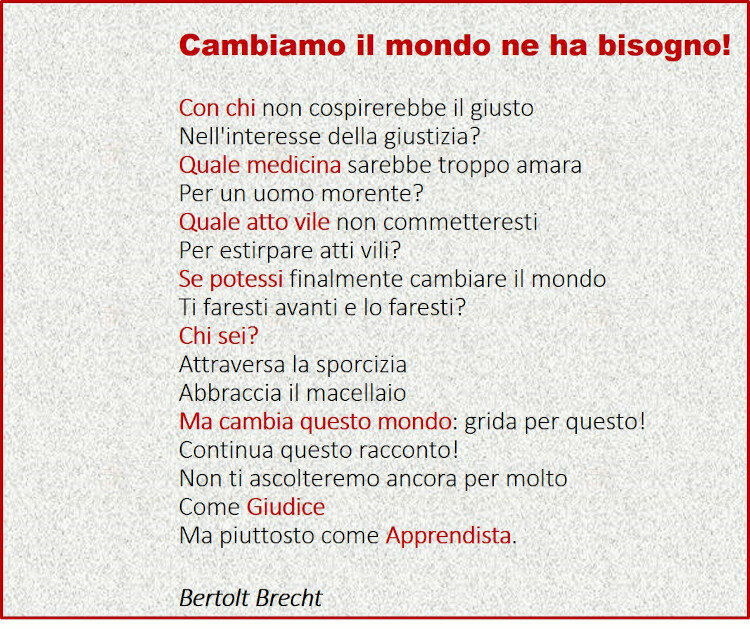 Cambiamo il mondo ne ha bisogno!

Con chi non cospirerebbe il giusto
Nell'interesse della giustizia?
Quale medicina sarebbe troppo amara
Per un uomo morente?
Quale atto vile non commetteresti
Per estirpare atti vili?
Se potessi finalmente cambiare il mondo
Ti faresti avanti e lo faresti?
Chi sei?
Attraversa la sporcizia
Abbraccia il macellaio
Ma cambia questo mondo: grida per questo!
Continua questo racconto!
Non ti ascolteremo ancora per molto
Come Giudice
Ma piuttosto come Apprendista.

Bertolt Brecht